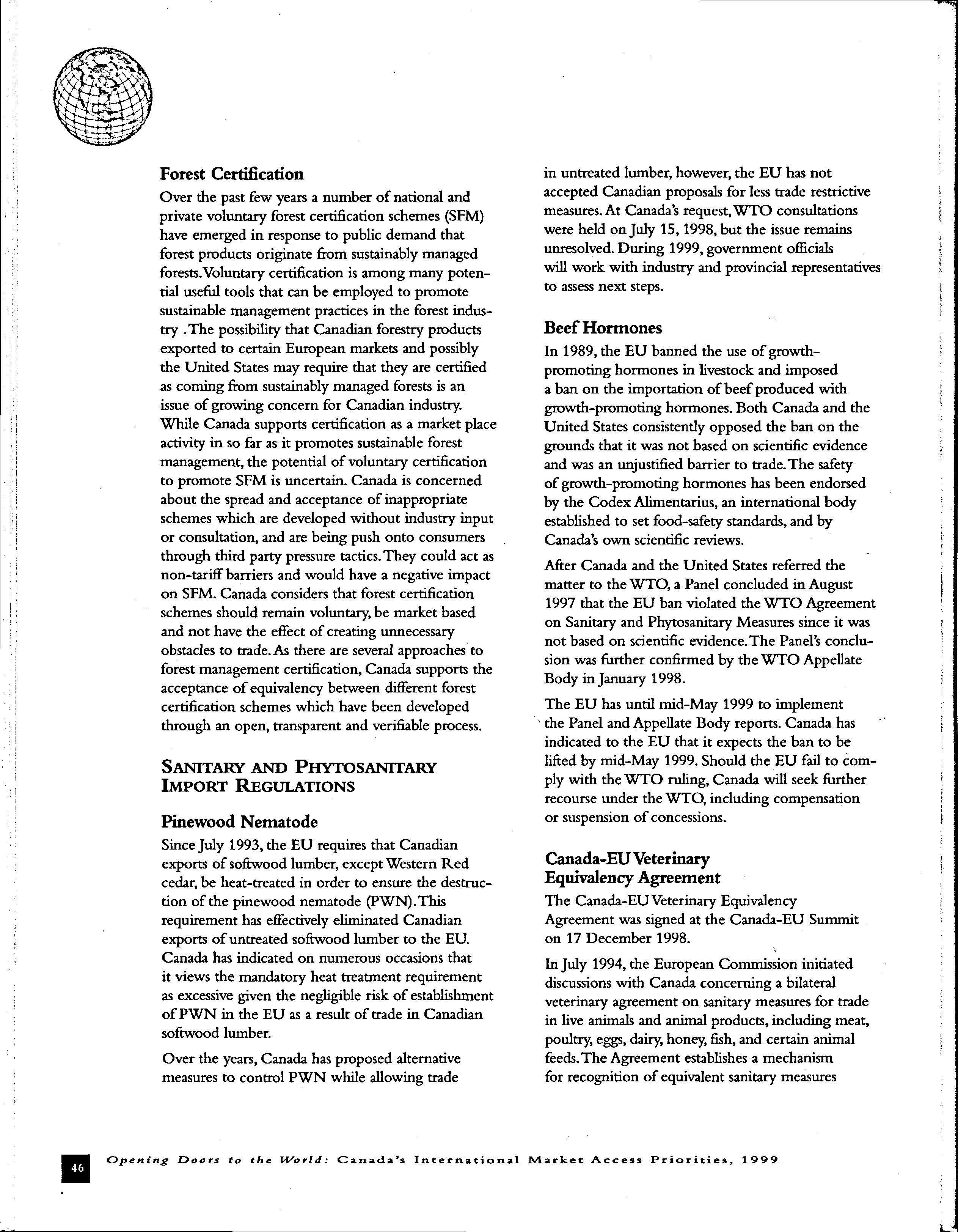 Forest Certification

Over the past few years a number of national and private voluntary forest certification schemes (SFM) have emerged in response to public demand that forest products originate from sustainably managed forests. Voluntary certification is among many potential useful tools that can be employed to promote sustainable management practices in the forest industry . The possibility that Canadian forestry products exported to certain European markets and possibly the United States may require that they are certified as coming from sustainably managed forests is an issue of growing concern for Canadian industry. While Canada supports certification as a market place activity in so far as it promotes sustainable forest management, the potential of voluntary certification to promote SFM is uncertain. Canada is concerned about the spread and acceptance of inappropriate schemes which are developed without industry input or consultation, and are being push onto consumers through third party pressure tactics. They could act as non-tariff barriers and would have a negative impact on SFM. Canada considers that forest certification schemes should remain voluntary, be market based and not have the effect of creating unnecessary obstacles to trade. As there are several approaches to forest management certification, Canada supports the acceptance of equivalency between different forest certification schemes which have been developed through an open, transparent and verifiable process.

SANITARY AND PHYTOSANITARY IMPORT REGULATIONS

Pinewood Nematode

Since July 1993, the EU requires that Canadian exports of softwood lumber, except Western Red cedar, be heat-treated in order to ensure the destruction of the pinewood nematode (PWN). This requirement has effectively eliminated Canadian exports of untreated softwood lumber to the EU. Canada has indicated on numerous occasions that it views the mandatory heat treatment requirement as excessive given the negligible risk of establishment of PWN in the EU as a result of trade in Canadian softwood lumber.

Over the years, Canada has proposed alternative measures to control PWN while allowing trade in untreated lumber, however, the EU has not accepted Canadian proposals for less trade restrictive measures. At Canada's request, WTO consultations were held on July 15, 1998, but the issue remains unresolved. During 1999, government officials will work with industry and provincial representatives to assess next steps.

Beef Hormones

In 1989, the EU banned the use of growth-promoting hormones in livestock and imposed a ban on the importation of beef produced with growth-promoting hormones. Both Canada and the United States consistently opposed the ban on the grounds that it was not based on scientific evidence and was an unjustified barrier to trade. The safety of growth-promoting hormones has been endorsed by the Codex Alimentarius, an international body established to set food-safety standards, and by Canada's own scientific reviews.

After Canada and the United States referred the matter to the WTO, a Panel concluded in August 1997 that the EU ban violated the WTO Agreement on Sanitary and Phytosanitary Measures since it was not based on scientific evidence. The Panel's conclusion was further confirmed by the WTO Appellate Body in January 1998.

The EU has until mid-May 1999 to implement the Panel and Appellate Body reports. Canada has indicated to the EU that it expects the ban to be lifted by mid-May 1999. Should the EU fail to comply with the WTO ruling, Canada will seek further recourse under the WTO, including compensation or suspension of concessions.

Canada-EU Veterinary Equivalency Agreement

The Canada-EU Veterinary Equivalency Agreement was signed at the Canada-EU Summit on 17 December 1998.

In July 1994, the European Commission initiated discussions with Canada concerning a bilateral veterinary agreement on sanitary measures for trade in live animals and animal products, including meat, poultry, eggs, dairy, honey, fish, and certain animal feeds. The Agreement establishes a mechanism for recognition of equivalent sanitary measures

46 Opening Doors to the World: Canada's International Market Access Priorities, 1999